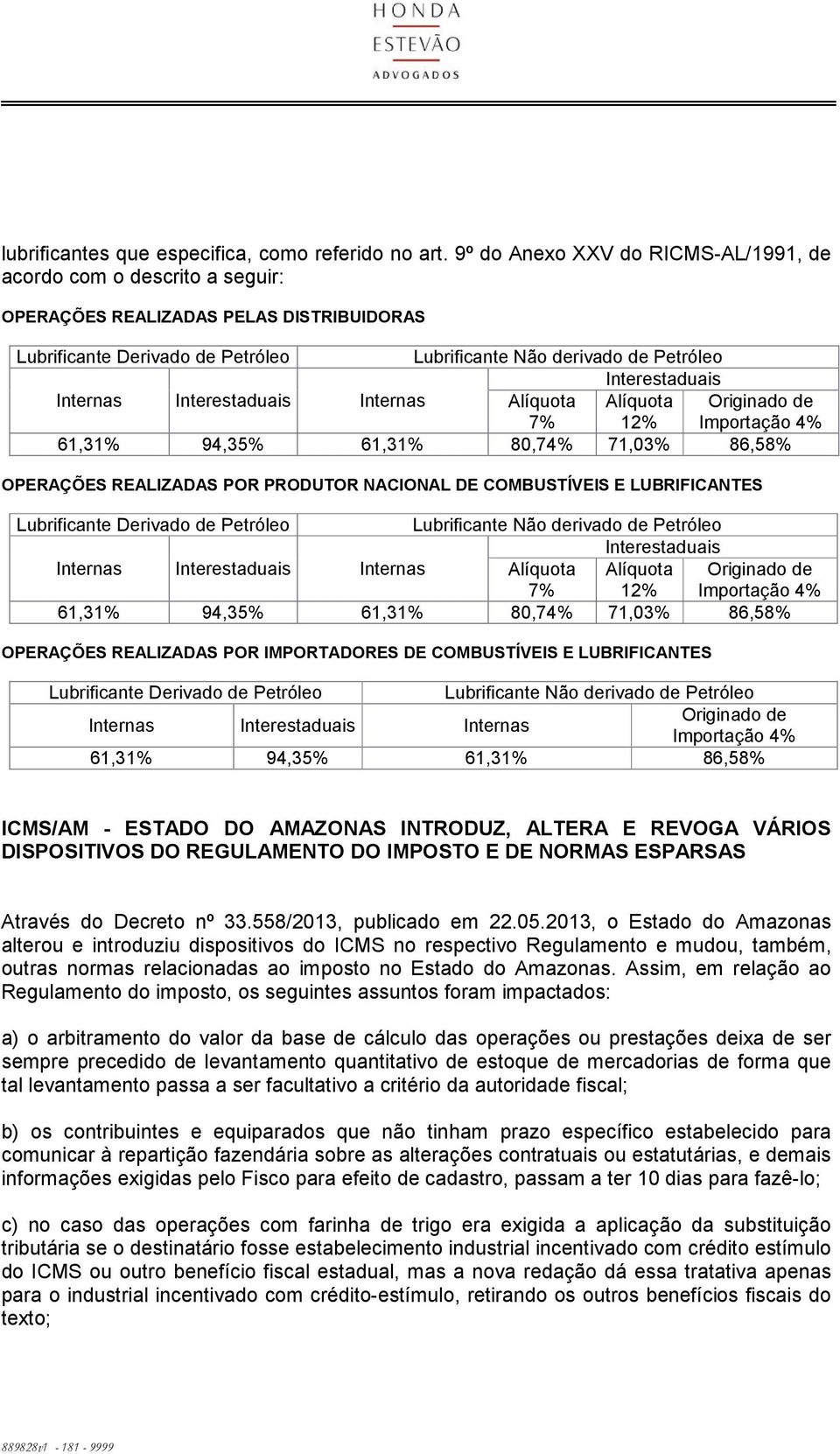 HONDA
ESTEVÃO
ADVOGADOS

lubrificantes que especifica, como referido no art. 9º do Anexo XXV do RICMS-AL/1991, de acordo com o descrito a seguir:

OPERAÇÕES REALIZADAS PELAS DISTRIBUIDORAS

| Lubrificante Derivado de Petróleo | | Lubrificante Não derivado de Petróleo | | | |
|---|---|---|---|---|---|
| Internas | Interestaduais | Internas | Interestaduais | | |
| | | | Alíquota 7% | Alíquota 12% | Originado de Importação 4% |
| 61,31% | 94,35% | 61,31% | 80,74% | 71,03% | 86,58% |

OPERAÇÕES REALIZADAS POR PRODUTOR NACIONAL DE COMBUSTÍVEIS E LUBRIFICANTES

| Lubrificante Derivado de Petróleo | | Lubrificante Não derivado de Petróleo | | | |
|---|---|---|---|---|---|
| Internas | Interestaduais | Internas | Interestaduais | | |
| | | | Alíquota 7% | Alíquota 12% | Originado de Importação 4% |
| 61,31% | 94,35% | 61,31% | 80,74% | 71,03% | 86,58% |

OPERAÇÕES REALIZADAS POR IMPORTADORES DE COMBUSTÍVEIS E LUBRIFICANTES

| Lubrificante Derivado de Petróleo | | Lubrificante Não derivado de Petróleo | |
|---|---|---|---|
| Internas | Interestaduais | Internas | Originado de Importação 4% |
| 61,31% | 94,35% | 61,31% | 86,58% |

ICMS/AM - ESTADO DO AMAZONAS INTRODUZ, ALTERA E REVOGA VÁRIOS DISPOSITIVOS DO REGULAMENTO DO IMPOSTO E DE NORMAS ESPARSAS

Através do Decreto nº 33.558/2013, publicado em 22.05.2013, o Estado do Amazonas alterou e introduziu dispositivos do ICMS no respectivo Regulamento e mudou, também, outras normas relacionadas ao imposto no Estado do Amazonas. Assim, em relação ao Regulamento do imposto, os seguintes assuntos foram impactados:

a) o arbitramento do valor da base de cálculo das operações ou prestações deixa de ser sempre precedido de levantamento quantitativo de estoque de mercadorias de forma que tal levantamento passa a ser facultativo a critério da autoridade fiscal;

b) os contribuintes e equiparados que não tinham prazo específico estabelecido para comunicar à repartição fazendária sobre as alterações contratuais ou estatutárias, e demais informações exigidas pelo Fisco para efeito de cadastro, passam a ter 10 dias para fazê-lo;

c) no caso das operações com farinha de trigo era exigida a aplicação da substituição tributária se o destinatário fosse estabelecimento industrial incentivado com crédito estímulo do ICMS ou outro benefício fiscal estadual, mas a nova redação dá essa tratativa apenas para o industrial incentivado com crédito-estímulo, retirando os outros benefícios fiscais do texto;

889828v1 - 181 - 9999